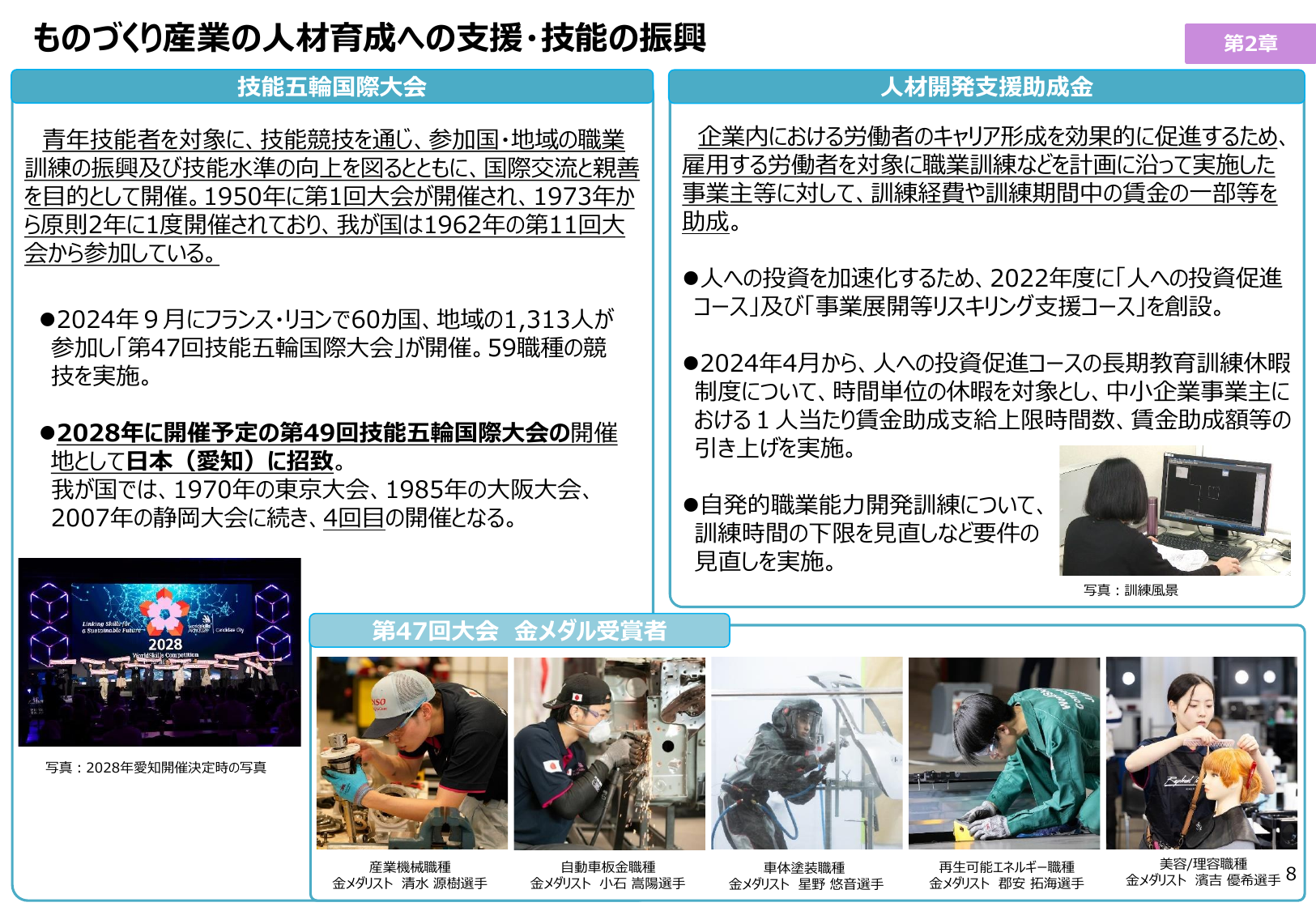 ものづくり産業の人材育成への支援・技能の振興

第2章

技能五輪国際大会

青年技能者を対象に、技能競技を通じ、参加国・地域の職業訓練の振興及び技能水準の向上を図るとともに、国際交流と親善を目的として開催。1950年に第1回大会が開催され、1973年から原則2年に1度開催されており、我が国は1962年の第11回大会から参加している。

●2024年９月にフランス・リヨンで60カ国、地域の1,313人が参加し「第47回技能五輪国際大会」が開催。59職種の競技を実施。

●2028年に開催予定の第49回技能五輪国際大会の開催地として日本（愛知）に招致。
我が国では、1970年の東京大会、1985年の大阪大会、2007年の静岡大会に続き、4回目の開催となる。

Linking Skills for a Sustainable Future
2028
WorldSkills Competition

写真：2028年愛知開催決定時の写真

人材開発支援助成金

企業内における労働者のキャリア形成を効果的に促進するため、雇用する労働者を対象に職業訓練などを計画に沿って実施した事業主等に対して、訓練経費や訓練期間中の賃金の一部等を助成。

●人への投資を加速化するため、2022年度に「人への投資促進コース」及び「事業展開等リスキリング支援コース」を創設。

●2024年4月から、人への投資促進コースの長期教育訓練休暇制度について、時間単位の休暇を対象とし、中小企業事業主における１人当たり賃金助成支給上限時間数、賃金助成額等の引き上げを実施。

●自発的職業能力開発訓練について、訓練時間の下限を見直しなど要件の見直しを実施。

写真：訓練風景

第47回大会　金メダル受賞者

産業機械職種
金メダリスト　清水 源樹選手

自動車板金職種
金メダリスト　小石 嵩陽選手

車体塗装職種
金メダリスト　星野 悠音選手

再生可能エネルギー職種
金メダリスト　郡安 拓海選手

美容/理容職種
金メダリスト　濱吉 優希選手

8